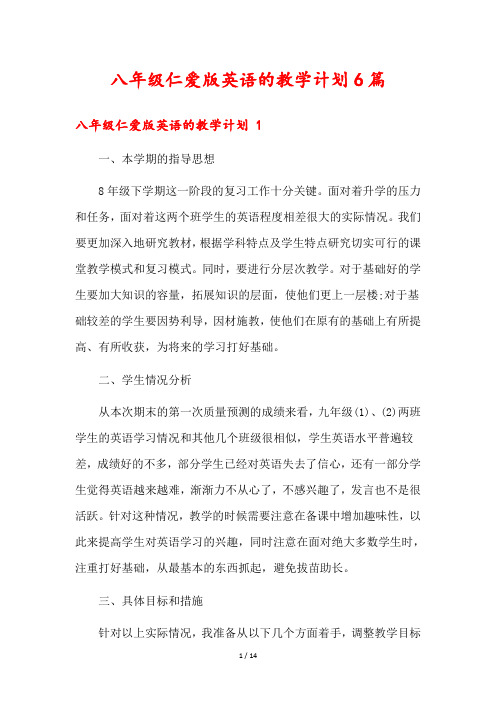 八年级仁爱版英语的教学计划6篇

八年级仁爱版英语的教学计划 1

一、本学期的指导思想

8年级下学期这一阶段的复习工作十分关键。面对着升学的压力和任务，面对着这两个班学生的英语程度相差很大的实际情况。我们要更加深入地研究教材，根据学科特点及学生特点研究切实可行的课堂教学模式和复习模式。同时，要进行分层次教学。对于基础好的学生要加大知识的容量，拓展知识的层面，使他们更上一层楼;对于基础较差的学生要因势利导，因材施教，使他们在原有的基础上有所提高、有所收获，为将来的学习打好基础。

二、学生情况分析

从本次期末的第一次质量预测的成绩来看，九年级(1)、(2)两班学生的英语学习情况和其他几个班级很相似，学生英语水平普遍较差，成绩好的不多，部分学生已经对英语失去了信心，还有一部分学生觉得英语越来越难，渐渐力不从心了，不感兴趣了，发言也不是很活跃。针对这种情况，教学的时候需要注意在备课中增加趣味性，以此来提高学生对英语学习的兴趣，同时注意在面对绝大多数学生时，注重打好基础，从最基本的东西抓起，避免拔苗助长。

三、具体目标和措施

针对以上实际情况，我准备从以下几个方面着手，调整教学目标

1 / 14